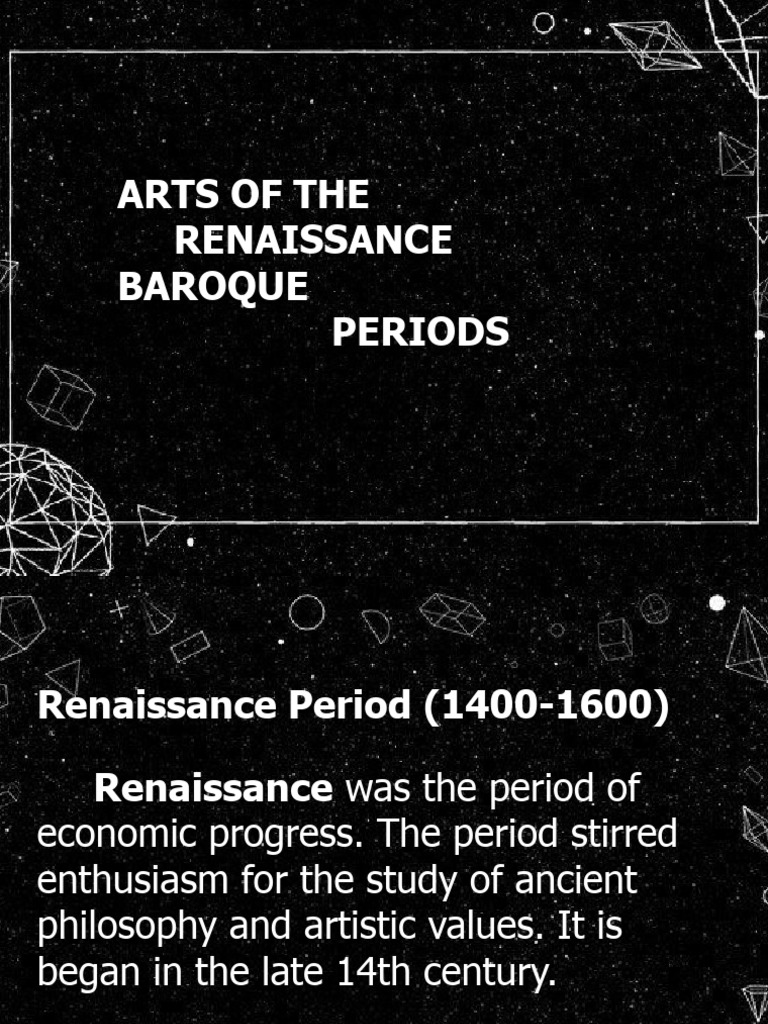 ARTS OF THE
RENAISSANCE
BAROQUE
PERIODS

Renaissance Period (1400-1600)

Renaissance was the period of economic progress. The period stirred enthusiasm for the study of ancient philosophy and artistic values. It is began in the late 14th century.